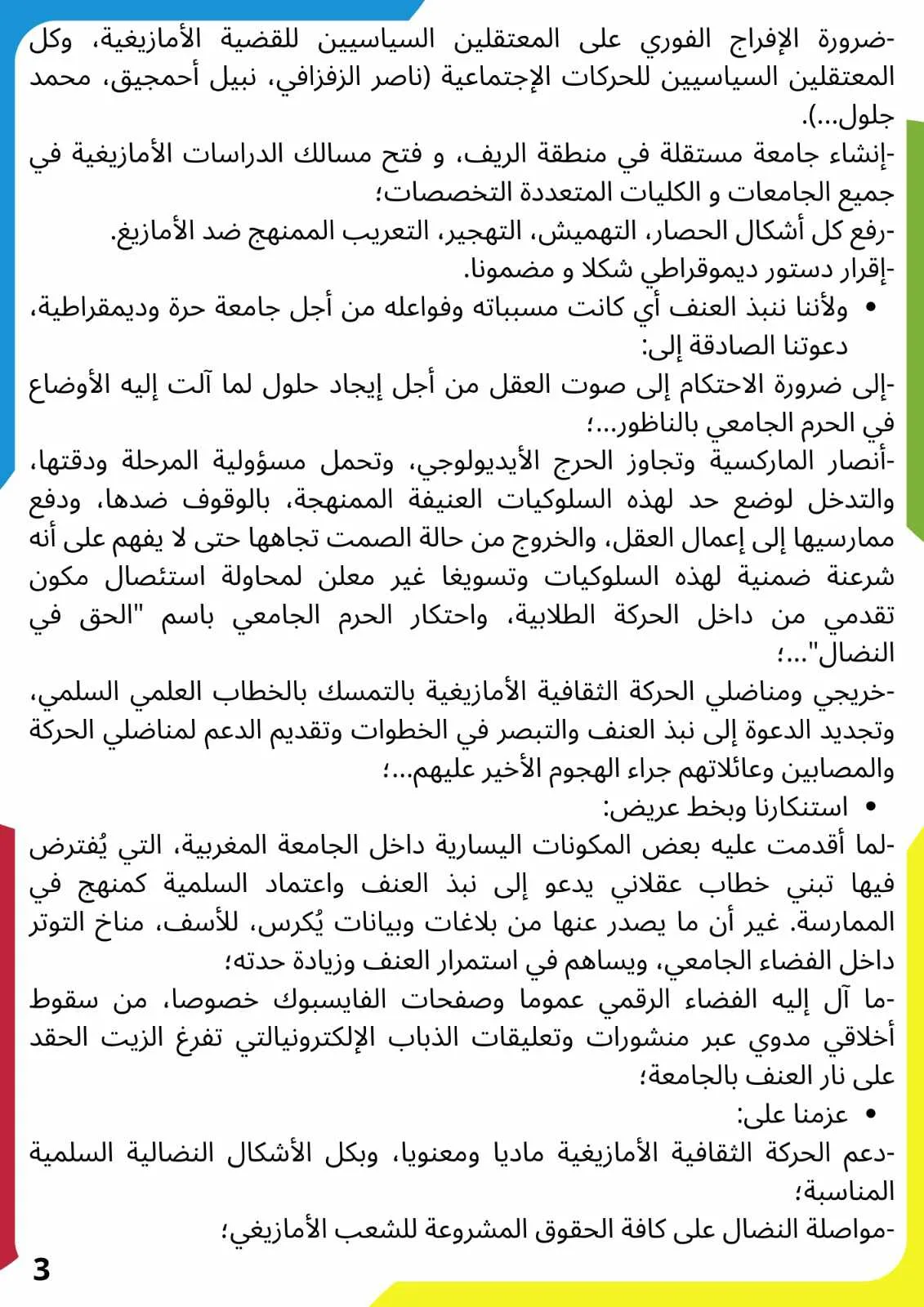 -ضرورة الإفراج الفوري على المعتقلين السياسيين للقضية الأمازيغية، وكل المعتقلين السياسيين للحركات الإجتماعية (ناصر الزفزافي، نبيل أحمجيق، محمد جلول...).

-إنشاء جامعة مستقلة في منطقة الريف، و فتح مسالك الدراسات الأمازيغية في جميع الجامعات و الكليات المتعددة التخصصات؛

-رفع كل أشكال الحصار، التهميش، التهجير، التعريب الممنهج ضد الأمازيغ.

-إقرار دستور ديموقراطي شكلا و مضمونا.

• ولأننا ننبذ العنف أي كانت مسبباته وفواعله من أجل جامعة حرة وديمقراطية، دعوتنا الصادقة إلى:

-إلى ضرورة الاحتكام إلى صوت العقل من أجل إيجاد حلول لما آلت إليه الأوضاع في الحرم الجامعي بالناظور...؛

-أنصار الماركسية وتجاوز الحرج الأيديولوجي، وتحمل مسؤولية المرحلة ودقتها، والتدخل لوضع حد لهذه السلوكيات العنيفة الممنهجة، بالوقوف ضدها، ودفع ممارسيها إلى إعمال العقل، والخروج من حالة الصمت تجاهها حتى لا يفهم على أنه شرعنة ضمنية لهذه السلوكيات وتسويغا غير معلن لمحاولة استئصال مكون تقدمي من داخل الحركة الطلابية، واحتكار الحرم الجامعي باسم "الحق في النضال"...؛

-خريجي ومناضلي الحركة الثقافية الأمازيغية بالتمسك بالخطاب العلمي السلمي، وتجديد الدعوة إلى نبذ العنف والتبصر في الخطوات وتقديم الدعم لمناضلي الحركة والمصابين وعائلاتهم جراء الهجوم الأخير عليهم...؛

• استنكارنا وبخط عريض:

-لما أقدمت عليه بعض المكونات اليسارية داخل الجامعة المغربية، التي يُفترض فيها تبني خطاب عقلاني يدعو إلى نبذ العنف واعتماد السلمية كمنهج في الممارسة. غير أن ما يصدر عنها من بلاغات وبيانات يُكرس، للأسف، مناخ التوتر داخل الفضاء الجامعي، ويساهم في استمرار العنف وزيادة حدته؛

-ما آل إليه الفضاء الرقمي عموما وصفحات الفايسبوك خصوصا، من سقوط أخلاقي مدوي عبر منشورات وتعليقات الذباب الإلكترونيالتي تفرغ الزيت الحقد على نار العنف بالجامعة؛

• عزمنا على:

-دعم الحركة الثقافية الأمازيغية ماديا ومعنويا، وبكل الأشكال النضالية السلمية المناسبة؛

-مواصلة النضال على كافة الحقوق المشروعة للشعب الأمازيغي؛

3